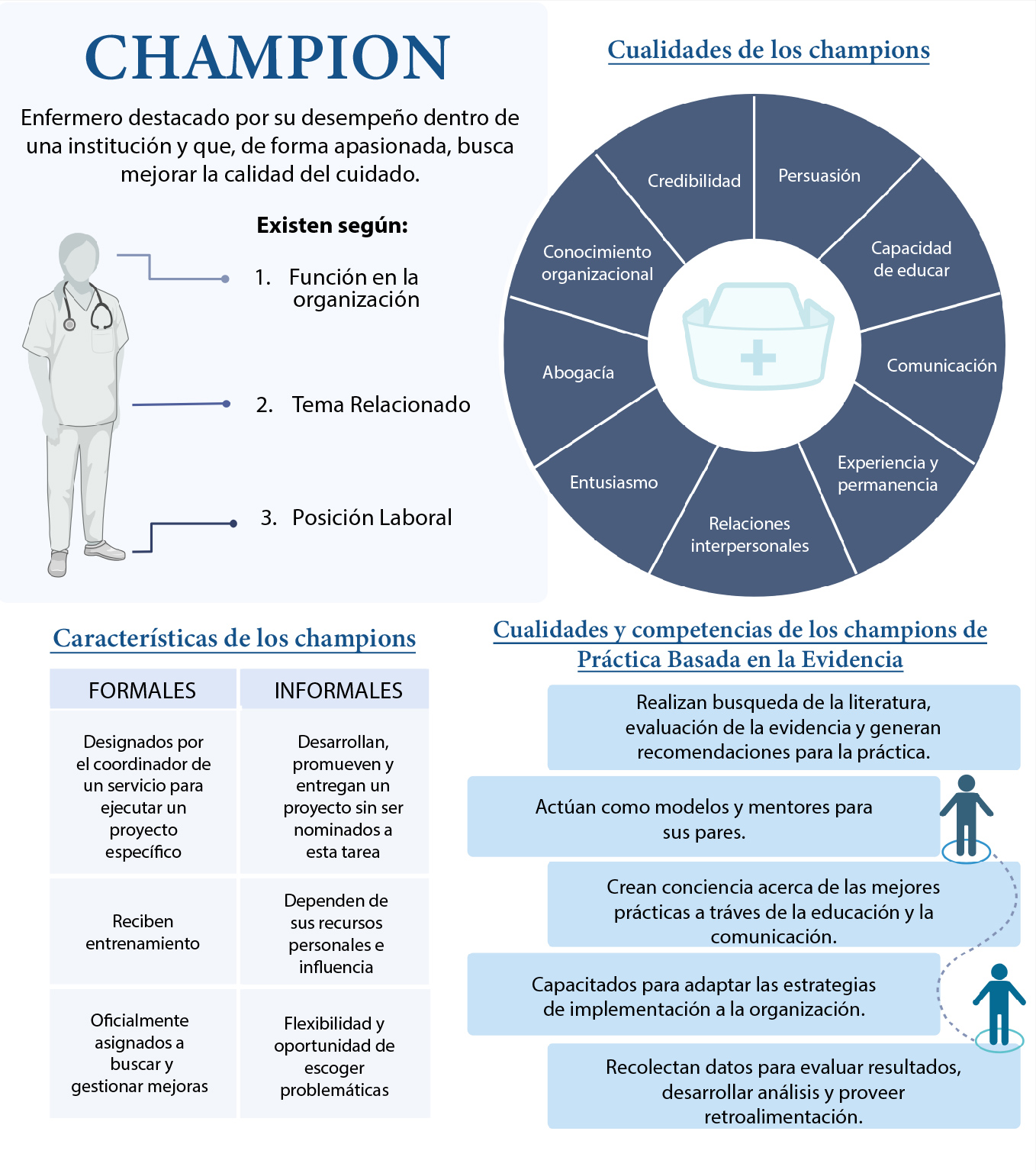 CHAMPION

Enfermero destacado por su desempeño dentro de una institución y que, de forma apasionada, busca mejorar la calidad del cuidado.

Existen según:

1. Función en la organización

2. Tema Relacionado

3. Posición Laboral

Cualidades de los champions

Credibilidad
Persuasión
Capacidad de educar
Comunicación
Experiencia y permanencia
Relaciones interpersonales
Entusiasmo
Abogacía
Conocimiento organizacional

Características de los champions

| FORMALES | INFORMALES |
|---|---|
| Designados por el coordinador de un servicio para ejecutar un proyecto específico | Desarrollan, promueven y entregan un proyecto sin ser nominados a esta tarea |
| Reciben entrenamiento | Dependen de sus recursos personales e influencia |
| Oficialmente asignados a buscar y gestionar mejoras | Flexibilidad y oportunidad de escoger problemáticas |

Cualidades y competencias de los champions de Práctica Basada en la Evidencia

Realizan busqueda de la literatura, evaluación de la evidencia y generan recomendaciones para la práctica.

Actúan como modelos y mentores para sus pares.

Crean conciencia acerca de las mejores prácticas a tráves de la educación y la comunicación.

Capacitados para adaptar las estrategias de implementación a la organización.

Recolectan datos para evaluar resultados, desarrollar análisis y proveer retroalimentación.